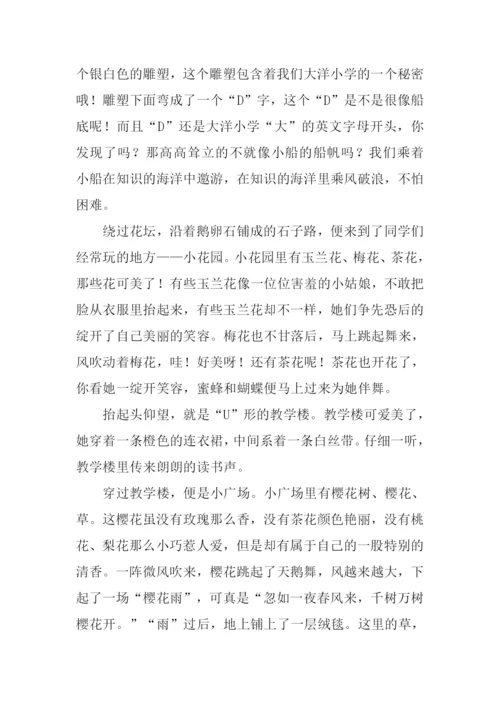 个银白色的雕塑，这个雕塑包含着我们大洋小学的一个秘密哦！雕塑下面弯成了一个“D”字，这个“D”是不是很像船底呢！而且“D”还是大洋小学“大”的英文字母开头，你发现了吗？那高高耸立的不就像小船的船帆吗？我们乘着小船在知识的海洋中遨游，在知识的海洋里乘风破浪，不怕困难。

绕过花坛，沿着鹅卵石铺成的石子路，便来到了同学们经常玩的地方——小花园。小花园里有玉兰花、梅花、茶花，那些花可美了！有些玉兰花像一位位害羞的小姑娘，不敢把脸从衣服里抬起来，有些玉兰花却不一样，她们争先恐后的绽开了自己美丽的笑容。梅花也不甘落后，马上跳起舞来，风吹动着梅花，哇！好美呀！还有茶花呢！茶花也开花了，你看她一绽开笑容，蜜蜂和蝴蝶便马上过来为她伴舞。

抬起头仰望，就是“U”形的教学楼。教学楼可爱美了，她穿着一条橙色的连衣裙，中间系着一条白丝带。仔细一听，教学楼里传来朗朗的读书声。

穿过教学楼，便是小广场。小广场里有樱花树、樱花、草。这樱花虽没有玫瑰那么香，没有茶花颜色艳丽，没有桃花、梨花那么小巧惹人爱，但是却有属于自己的一股特别的清香。一阵微风吹来，樱花跳起了天鹅舞，风越来越大，下起了一场“樱花雨”，可真是“忽如一夜春风来，千树万树樱花开。”“雨”过后，地上铺上了一层绒毯。这里的草，